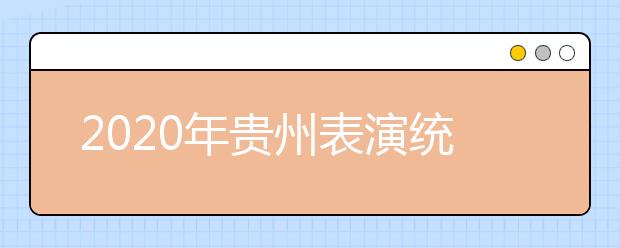 2020年贵州表演统